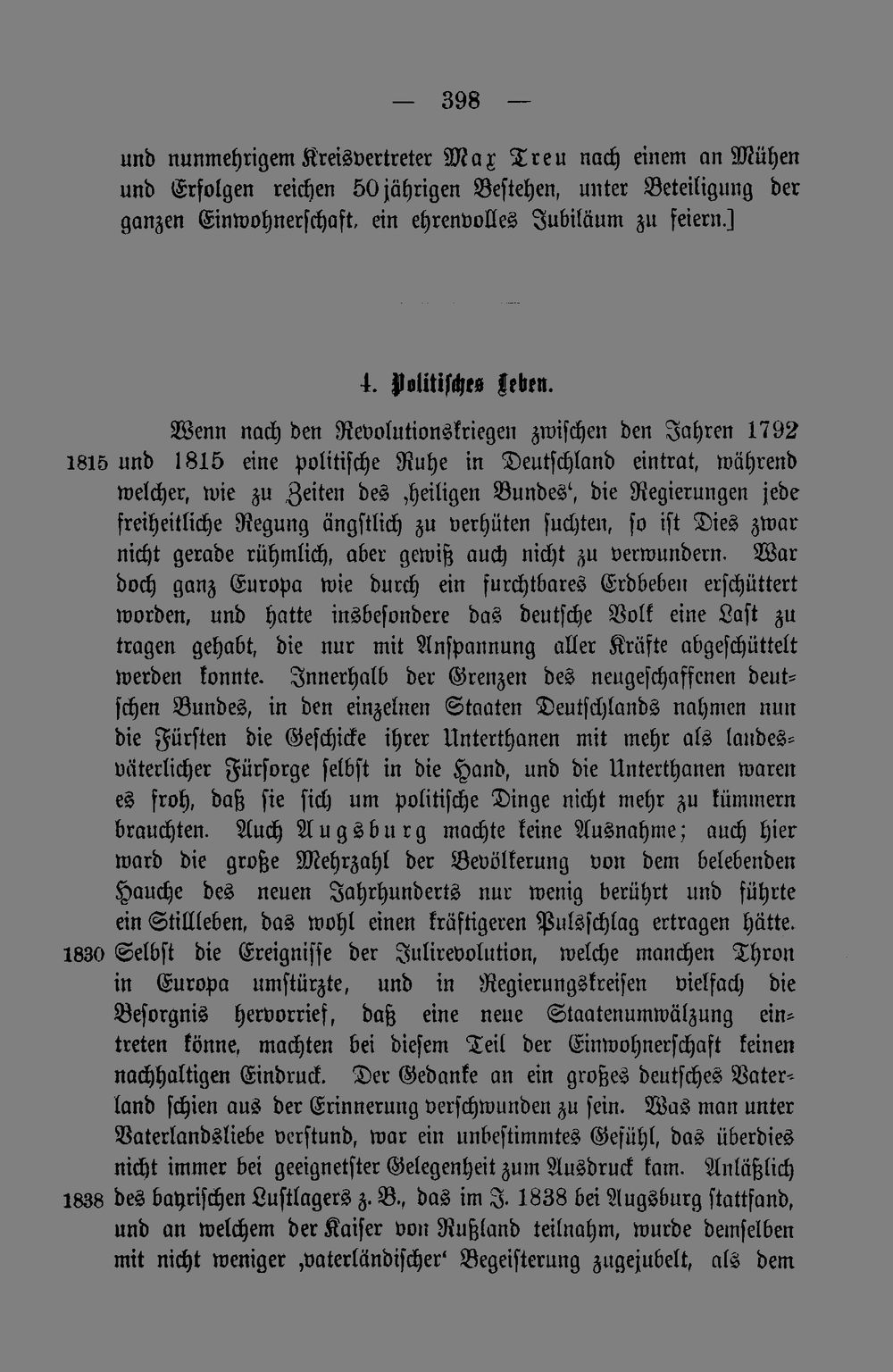 — 398 —

und nunmehrigem Kreisvertreter Max Treu nach einem an Mühen und Erfolgen reichen 50jährigen Bestehen, unter Beteiligung der ganzen Einwohnerschaft, ein ehrenvolles Jubiläum zu feiern.]

4. Politisches Leben.

Wenn nach den Revolutionskriegen zwischen den Jahren 1792 und 1815 eine politische Ruhe in Deutschland eintrat, während welcher, wie zu Zeiten des ‚heiligen Bundes‘, die Regierungen jede freiheitliche Regung ängstlich zu verhüten suchten, so ist Dies zwar nicht gerade rühmlich, aber gewiß auch nicht zu verwundern. War doch ganz Europa wie durch ein furchtbares Erdbeben erschüttert worden, und hatte insbesondere das deutsche Volk eine Last zu tragen gehabt, die nur mit Anspannung aller Kräfte abgeschüttelt werden konnte. Innerhalb der Grenzen des neugeschaffenen deutschen Bundes, in den einzelnen Staaten Deutschlands nahmen nun die Fürsten die Geschicke ihrer Unterthanen mit mehr als landesväterlicher Fürsorge selbst in die Hand, und die Unterthanen waren es froh, daß sie sich um politische Dinge nicht mehr zu kümmern brauchten. Auch Augsburg machte keine Ausnahme; auch hier ward die große Mehrzahl der Bevölkerung von dem belebenden Hauche des neuen Jahrhunderts nur wenig berührt und führte ein Stillleben, das wohl einen kräftigeren Pulsschlag ertragen hätte. Selbst die Ereignisse der Julirevolution, welche manchen Thron in Europa umstürzte, und in Regierungskreisen vielfach die Besorgnis hervorrief, daß eine neue Staatenumwälzung eintreten könne, machten bei diesem Teil der Einwohnerschaft keinen nachhaltigen Eindruck. Der Gedanke an ein großes deutsches Vaterland schien aus der Erinnerung verschwunden zu sein. Was man unter Vaterlandsliebe verstund, war ein unbestimmtes Gefühl, das überdies nicht immer bei geeignetster Gelegenheit zum Ausdruck kam. Anläßlich des bayrischen Lustlagers z. B., das im J. 1838 bei Augsburg stattfand, und an welchem der Kaiser von Rußland teilnahm, wurde demselben mit nicht weniger ‚vaterländischer‘ Begeisterung zugejubelt, als dem

1815
1830
1838